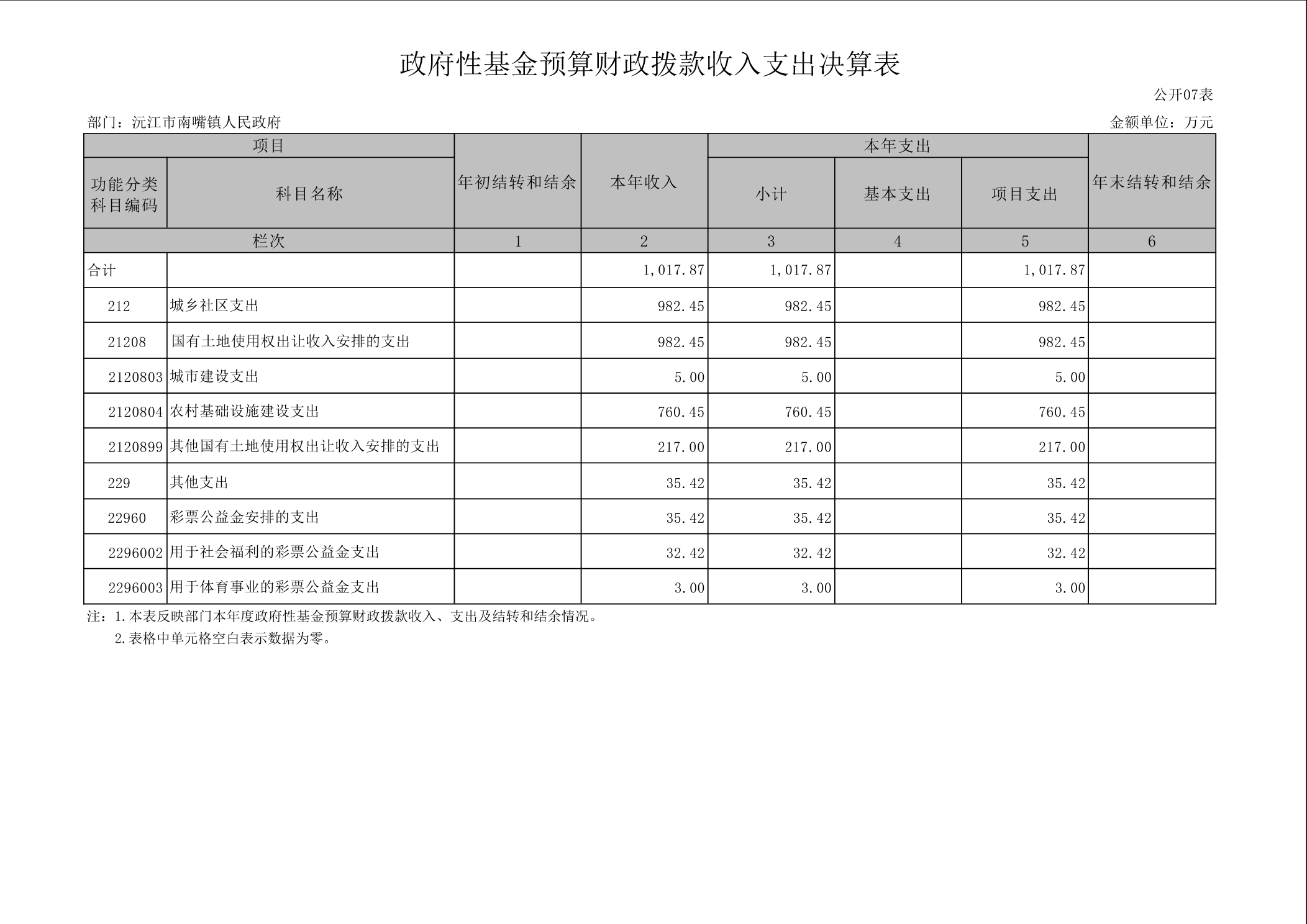 政府性基金预算财政拨款收入支出决算表

公开07表

部门：沅江市南嘴镇人民政府

金额单位：万元

| 项目 | | 年初结转和结余 | 本年收入 | 本年支出 | | | 年末结转和结余 |
|---|---|---|---|---|---|---|---|
| 功能分类科目编码 | 科目名称 | | | 小计 | 基本支出 | 项目支出 | |
| 栏次 | | 1 | 2 | 3 | 4 | 5 | 6 |
| 合计 | | | 1,017.87 | 1,017.87 | | 1,017.87 | |
| 212 | 城乡社区支出 | | 982.45 | 982.45 | | 982.45 | |
| 21208 | 国有土地使用权出让收入安排的支出 | | 982.45 | 982.45 | | 982.45 | |
| 2120803 | 城市建设支出 | | 5.00 | 5.00 | | 5.00 | |
| 2120804 | 农村基础设施建设支出 | | 760.45 | 760.45 | | 760.45 | |
| 2120899 | 其他国有土地使用权出让收入安排的支出 | | 217.00 | 217.00 | | 217.00 | |
| 229 | 其他支出 | | 35.42 | 35.42 | | 35.42 | |
| 22960 | 彩票公益金安排的支出 | | 35.42 | 35.42 | | 35.42 | |
| 2296002 | 用于社会福利的彩票公益金支出 | | 32.42 | 32.42 | | 32.42 | |
| 2296003 | 用于体育事业的彩票公益金支出 | | 3.00 | 3.00 | | 3.00 | |

注：1.本表反映部门本年度政府性基金预算财政拨款收入、支出及结转和结余情况。
2.表格中单元格空白表示数据为零。